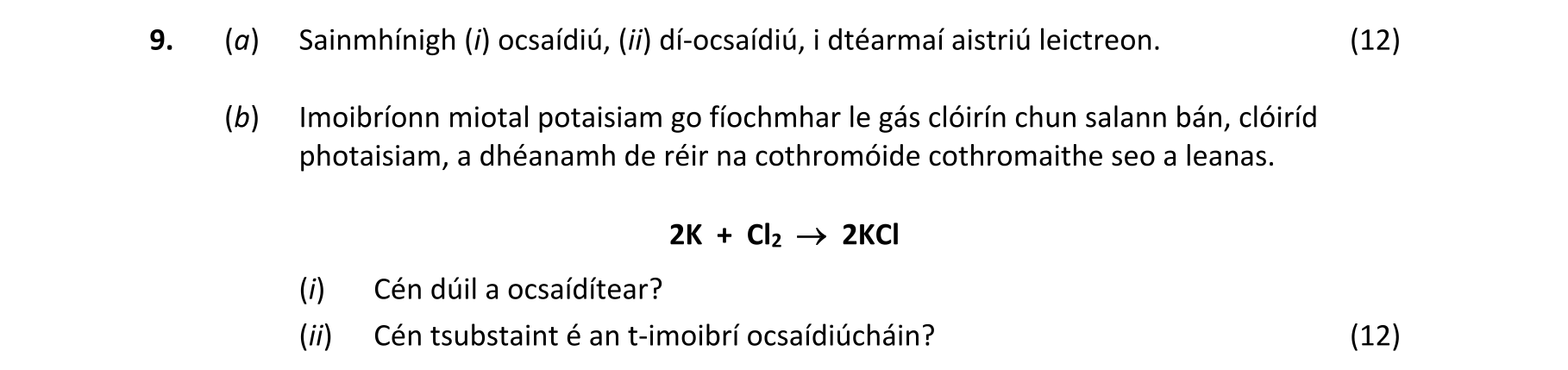 9. (a) Sainmhínigh (i) ocsaídiú, (ii) dí-ocsaídiú, i dtéarmaí aistriú leictreon. (12)

(b) Imoibríonn miotal potaisiam go fíochmhar le gás clóirín chun salann bán, clóiríd photaisiam, a dhéanamh de réir na cothromóide cothromaithe seo a leanas.

$2K + Cl_2 \rightarrow 2KCl$

(i) Cén dúil a ocsaídítear?

(ii) Cén tsubstaint é an t-imoibrí ocsaídiúcháin? (12)